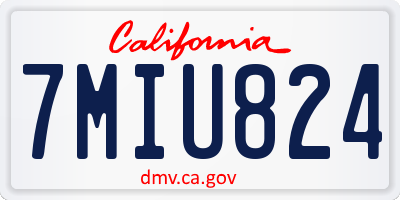 California

7MIU824

dmv.ca.gov